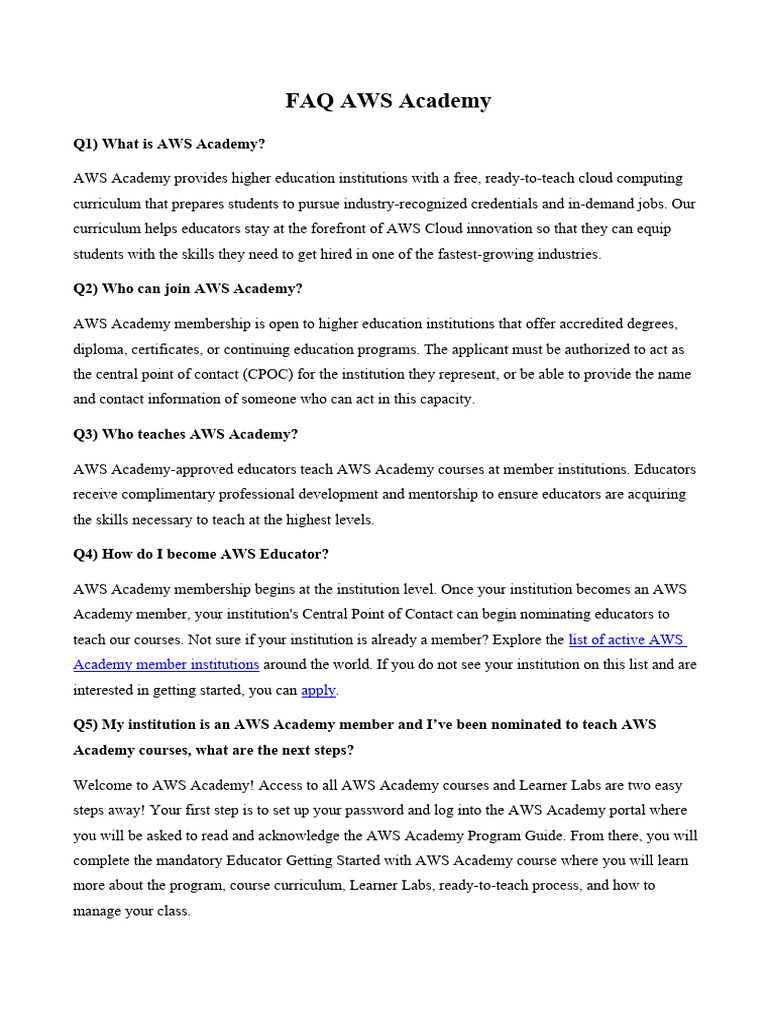 FAQ AWS Academy

Q1) What is AWS Academy?

AWS Academy provides higher education institutions with a free, ready-to-teach cloud computing curriculum that prepares students to pursue industry-recognized credentials and in-demand jobs. Our curriculum helps educators stay at the forefront of AWS Cloud innovation so that they can equip students with the skills they need to get hired in one of the fastest-growing industries.

Q2) Who can join AWS Academy?

AWS Academy membership is open to higher education institutions that offer accredited degrees, diploma, certificates, or continuing education programs. The applicant must be authorized to act as the central point of contact (CPOC) for the institution they represent, or be able to provide the name and contact information of someone who can act in this capacity.

Q3) Who teaches AWS Academy?

AWS Academy-approved educators teach AWS Academy courses at member institutions. Educators receive complimentary professional development and mentorship to ensure educators are acquiring the skills necessary to teach at the highest levels.

Q4) How do I become AWS Educator?

AWS Academy membership begins at the institution level. Once your institution becomes an AWS Academy member, your institution's Central Point of Contact can begin nominating educators to teach our courses. Not sure if your institution is already a member? Explore the list of active AWS Academy member institutions around the world. If you do not see your institution on this list and are interested in getting started, you can apply.

Q5) My institution is an AWS Academy member and I've been nominated to teach AWS Academy courses, what are the next steps?

Welcome to AWS Academy! Access to all AWS Academy courses and Learner Labs are two easy steps away! Your first step is to set up your password and log into the AWS Academy portal where you will be asked to read and acknowledge the AWS Academy Program Guide. From there, you will complete the mandatory Educator Getting Started with AWS Academy course where you will learn more about the program, course curriculum, Learner Labs, ready-to-teach process, and how to manage your class.